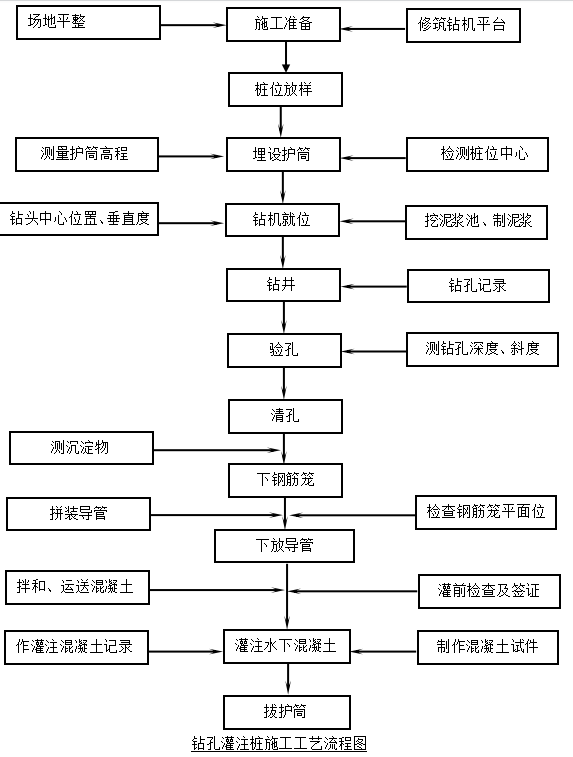 场地平整
施工准备
修筑钻机平台
桩位放样
测量护筒高程
埋设护筒
检测桩位中心
钻头中心位置、垂直度
钻机就位
挖泥浆池、制泥浆
钻井
钻孔记录
验孔
测钻孔深度、斜度
清孔
测沉淀物
下钢筋笼
拼装导管
检查钢筋笼平面位
下放导管
拌和、运送混凝土
灌前检查及签证
作灌注混凝土记录
灌注水下混凝土
制作混凝土试件
拔护筒
钻孔灌注桩施工工艺流程图